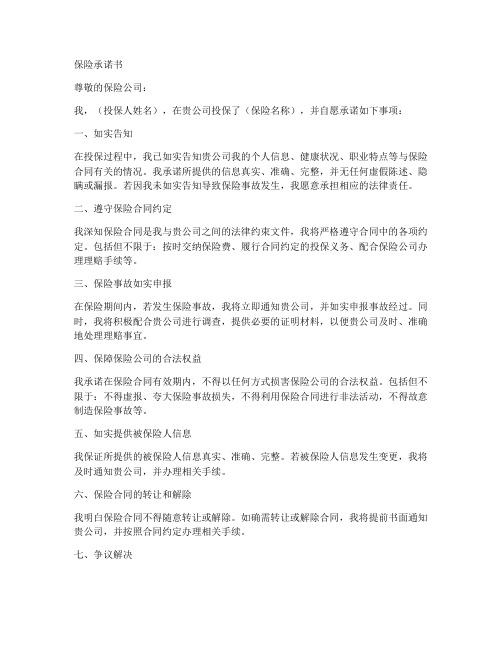 保险承诺书

尊敬的保险公司：

我，（投保人姓名），在贵公司投保了（保险名称），并自愿承诺如下事项：

一、如实告知

在投保过程中，我已如实告知贵公司我的个人信息、健康状况、职业特点等与保险合同有关的情况。我承诺所提供的信息真实、准确、完整，并无任何虚假陈述、隐瞒或漏报。若因我未如实告知导致保险事故发生，我愿意承担相应的法律责任。

二、遵守保险合同约定

我深知保险合同是我与贵公司之间的法律约束文件，我将严格遵守合同中的各项约定。包括但不限于：按时交纳保险费、履行合同约定的投保义务、配合保险公司办理理赔手续等。

三、保险事故如实申报

在保险期间内，若发生保险事故，我将立即通知贵公司，并如实申报事故经过。同时，我将积极配合贵公司进行调查，提供必要的证明材料，以便贵公司及时、准确地处理理赔事宜。

四、保障保险公司的合法权益

我承诺在保险合同有效期内，不得以任何方式损害保险公司的合法权益。包括但不限于：不得虚报、夸大保险事故损失，不得利用保险合同进行非法活动，不得故意制造保险事故等。

五、如实提供被保险人信息

我保证所提供的被保险人信息真实、准确、完整。若被保险人信息发生变更，我将及时通知贵公司，并办理相关手续。

六、保险合同的转让和解除

我明白保险合同不得随意转让或解除。如确需转让或解除合同，我将提前书面通知贵公司，并按照合同约定办理相关手续。

七、争议解决